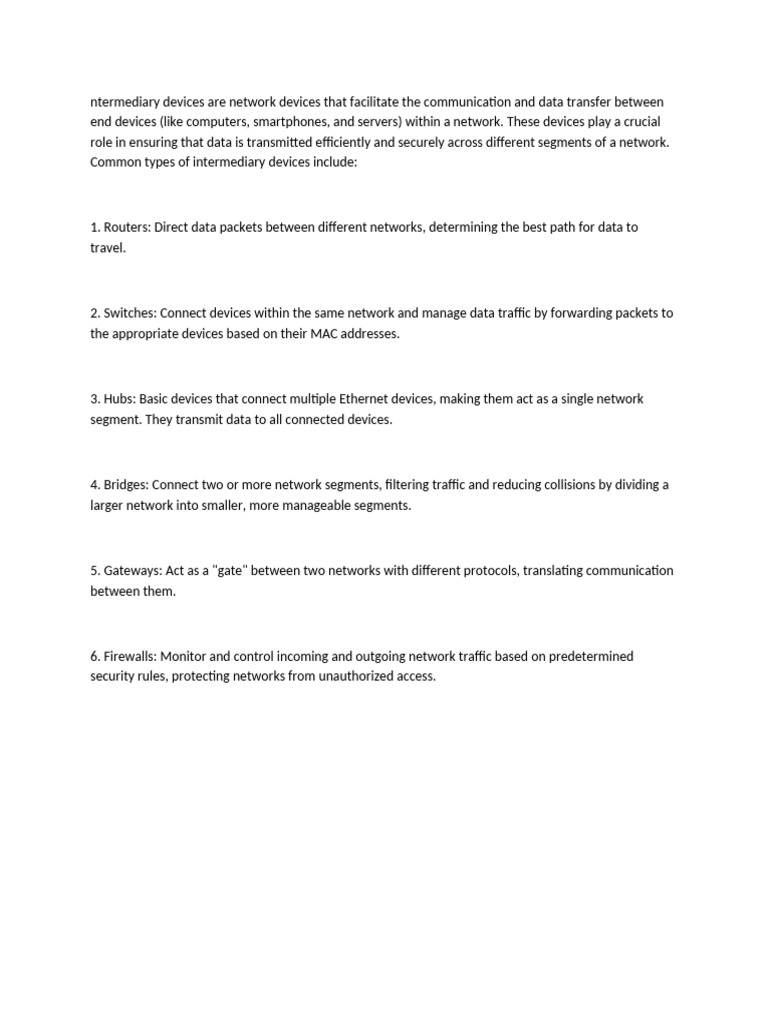 ntermediary devices are network devices that facilitate the communication and data transfer between end devices (like computers, smartphones, and servers) within a network. These devices play a crucial role in ensuring that data is transmitted efficiently and securely across different segments of a network. Common types of intermediary devices include:

1. Routers: Direct data packets between different networks, determining the best path for data to travel.

2. Switches: Connect devices within the same network and manage data traffic by forwarding packets to the appropriate devices based on their MAC addresses.

3. Hubs: Basic devices that connect multiple Ethernet devices, making them act as a single network segment. They transmit data to all connected devices.

4. Bridges: Connect two or more network segments, filtering traffic and reducing collisions by dividing a larger network into smaller, more manageable segments.

5. Gateways: Act as a "gate" between two networks with different protocols, translating communication between them.

6. Firewalls: Monitor and control incoming and outgoing network traffic based on predetermined security rules, protecting networks from unauthorized access.